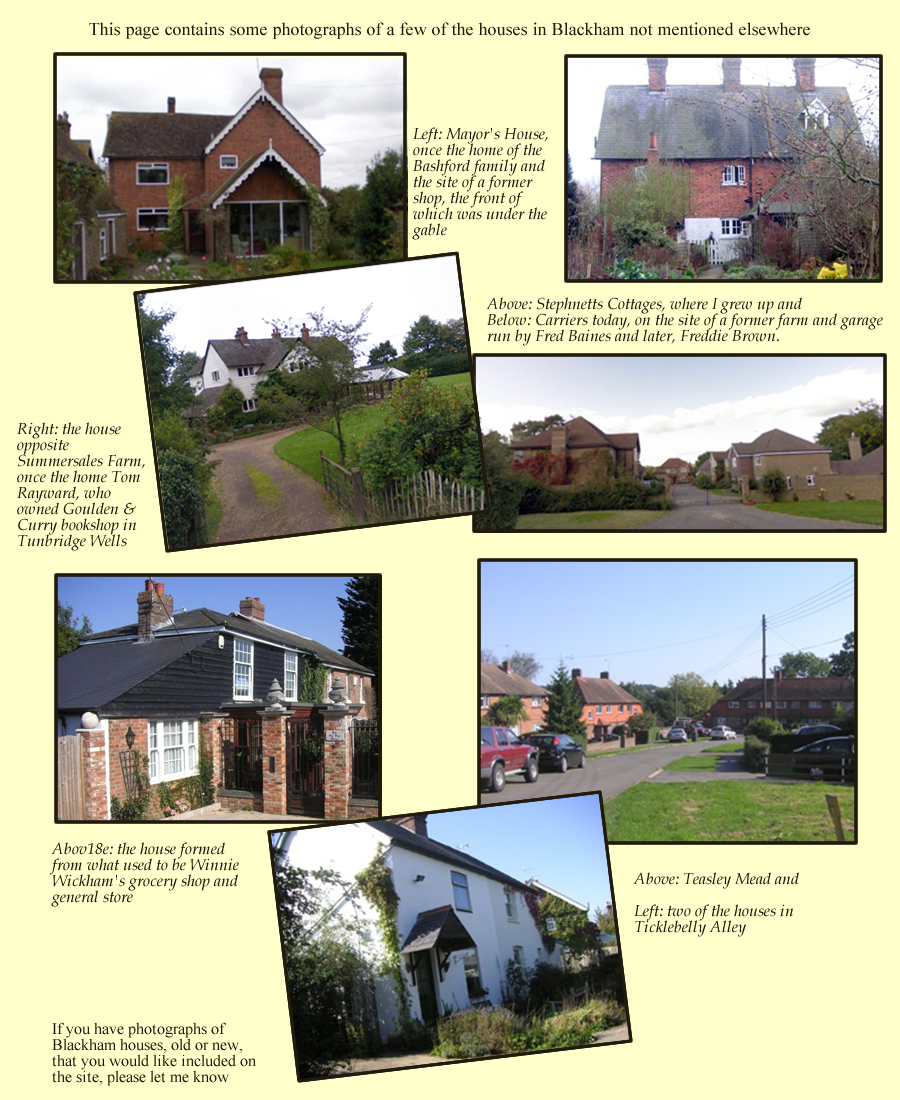 This page contains some photographs of a few of the houses in Blackham not mentioned elsewhere

Left: Mayor's House, once the home of the Bashford family and the site of a former shop, the front of which was under the gable

Above: Stephnetts Cottages, where I grew up and
Below: Carriers today, on the site of a former farm and garage run by Fred Baines and later, Freddie Brown.

Right: the house opposite Summersales Farm, once the home Tom Rayward, who owned Goulden & Curry bookshop in Tunbridge Wells

Abov18e: the house formed from what used to be Winnie Wickham's grocery shop and general store

Above: Teasley Mead and

Left: two of the houses in Ticklebelly Alley

If you have photographs of Blackham houses, old or new, that you would like included on the site, please let me know